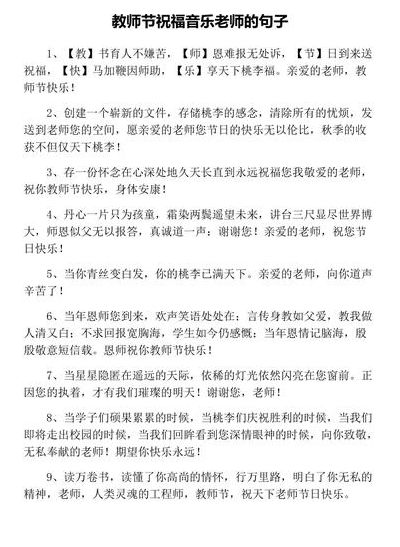 教师节祝福音乐老师的句子

1、【教】书育人不嫌苦，【师】恩难报无处诉，【节】日到来送祝福，【快】马加鞭因师助，【乐】享天下桃李福。亲爱的老师，教师节快乐！

2、创建一个崭新的文件，存储桃李的感念，清除所有的忧烦，发送到老师您的空间，愿亲爱的老师您节日的快乐无以伦比，秋季的收获不但仅天下桃李！

3、存一份怀念在心深处地久天长直到永远祝福您我敬爱的老师，祝你教师节快乐，身体安康！

4、丹心一片只为孩童，霜染两鬓遥望未来，讲台三尺显尽世界博大，师恩似父无以报答，真诚道一声：谢谢您！亲爱的老师，祝您节日快乐！

5、当你青丝变白发，你的桃李已满天下。亲爱的老师，向你道声辛苦了！

6、当年恩师您到来，欢声笑语处处在；言传身教如父爱，教我做人清又白；不求回报宽胸海，学生如今仍感慨；当年恩情记脑海，殷殷敬意短信载。恩师祝你教师节快乐！

7、当星星隐匿在遥远的天际，依稀的灯光依然闪亮在您窗前。正因您的执着，才有我们璀璨的明天！谢谢您，老师！

8、当学子们硕果累累的时候，当桃李们庆祝胜利的时候，当我们即将走出校园的时候，当我们回眸看到您深情眼神的时候，向你致敬，无私奉献的老师！期望你快乐永远！

9、读万卷书，读懂了你高尚的情怀，行万里路，明白了你无私的精神，老师，人类灵魂的工程师，教师节，祝天下老师节日快乐。